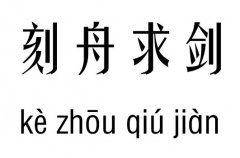 刻舟求剑

kè zhōu qiú jiàn